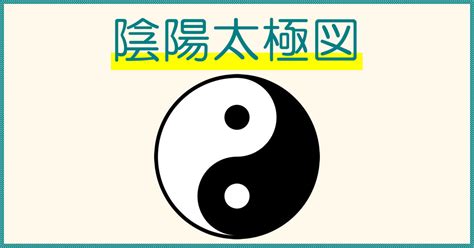 陰陽太極図